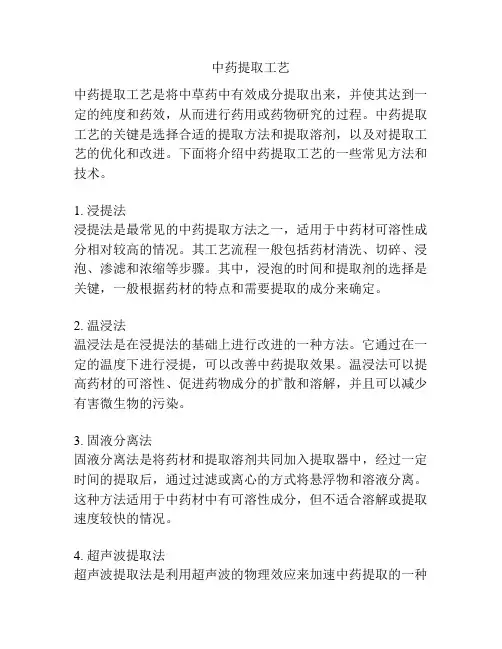 中药提取工艺

中药提取工艺是将中草药中有效成分提取出来，并使其达到一定的纯度和药效，从而进行药用或药物研究的过程。中药提取工艺的关键是选择合适的提取方法和提取溶剂，以及对提取工艺的优化和改进。下面将介绍中药提取工艺的一些常见方法和技术。

1. 浸提法
浸提法是最常见的中药提取方法之一，适用于中药材可溶性成分相对较高的情况。其工艺流程一般包括药材清洗、切碎、浸泡、渗滤和浓缩等步骤。其中，浸泡的时间和提取剂的选择是关键，一般根据药材的特点和需要提取的成分来确定。

2. 温浸法
温浸法是在浸提法的基础上进行改进的一种方法。它通过在一定的温度下进行浸提，可以改善中药提取效果。温浸法可以提高药材的可溶性、促进药物成分的扩散和溶解，并且可以减少有害微生物的污染。

3. 固液分离法
固液分离法是将药材和提取溶剂共同加入提取器中，经过一定时间的提取后，通过过滤或离心的方式将悬浮物和溶液分离。这种方法适用于中药材中有可溶性成分，但不适合溶解或提取速度较快的情况。

4. 超声波提取法
超声波提取法是利用超声波的物理效应来加速中药提取的一种